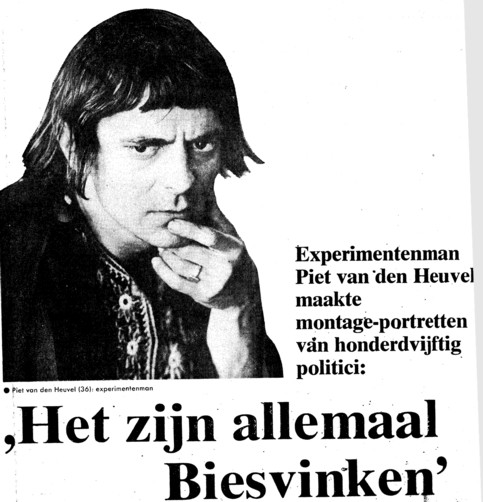 Experimentenman Piet van den Heuvel maakte montage-portretten van honderdvijftig politici:

● Piet van den Heuvel (36): experimentenman

,Het zijn allemaal Biesvinken'